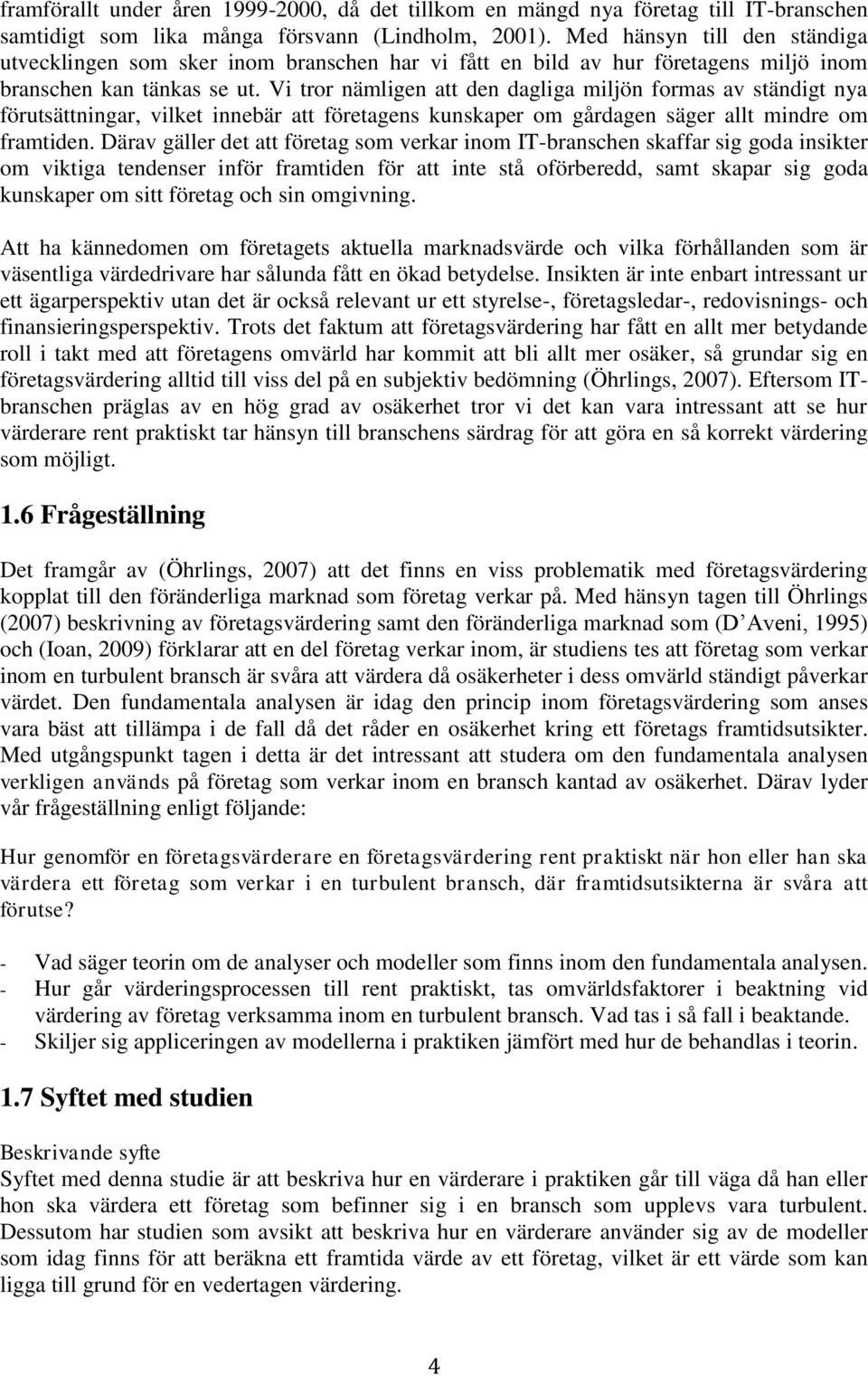 framförallt under åren 1999-2000, då det tillkom en mängd nya företag till IT-branschen samtidigt som lika många försvann (Lindholm, 2001). Med hänsyn till den ständiga utvecklingen som sker inom branschen har vi fått en bild av hur företagens miljö inom branschen kan tänkas se ut. Vi tror nämligen att den dagliga miljön formas av ständigt nya förutsättningar, vilket innebär att företagens kunskaper om gårdagen säger allt mindre om framtiden. Därav gäller det att företag som verkar inom IT-branschen skaffar sig goda insikter om viktiga tendenser inför framtiden för att inte stå oförberedd, samt skapar sig goda kunskaper om sitt företag och sin omgivning.

Att ha kännedomen om företagets aktuella marknadsvärde och vilka förhållanden som är väsentliga värdedrivare har sålunda fått en ökad betydelse. Insikten är inte enbart intressant ur ett ägarperspektiv utan det är också relevant ur ett styrelse-, företagsledar-, redovisnings- och finansieringsperspektiv. Trots det faktum att företagsvärdering har fått en allt mer betydande roll i takt med att företagens omvärld har kommit att bli allt mer osäker, så grundar sig en företagsvärdering alltid till viss del på en subjektiv bedömning (Öhrlings, 2007). Eftersom IT-branschen präglas av en hög grad av osäkerhet tror vi det kan vara intressant att se hur värderare rent praktiskt tar hänsyn till branschens särdrag för att göra en så korrekt värdering som möjligt.

1.6 Frågeställning

Det framgår av (Öhrlings, 2007) att det finns en viss problematik med företagsvärdering kopplat till den föränderliga marknad som företag verkar på. Med hänsyn tagen till Öhrlings (2007) beskrivning av företagsvärdering samt den föränderliga marknad som (D Aveni, 1995) och (Ioan, 2009) förklarar att en del företag verkar inom, är studiens tes att företag som verkar inom en turbulent bransch är svåra att värdera då osäkerheter i dess omvärld ständigt påverkar värdet. Den fundamentala analysen är idag den princip inom företagsvärdering som anses vara bäst att tillämpa i de fall då det råder en osäkerhet kring ett företags framtidsutsikter. Med utgångspunkt tagen i detta är det intressant att studera om den fundamentala analysen verkligen används på företag som verkar inom en bransch kantad av osäkerhet. Därav lyder vår frågeställning enligt följande:

Hur genomför en företagsvärderare en företagsvärdering rent praktiskt när hon eller han ska värdera ett företag som verkar i en turbulent bransch, där framtidsutsikterna är svåra att förutse?

- Vad säger teorin om de analyser och modeller som finns inom den fundamentala analysen.
- Hur går värderingsprocessen till rent praktiskt, tas omvärldsfaktorer i beaktning vid värdering av företag verksamma inom en turbulent bransch. Vad tas i så fall i beaktande.
- Skiljer sig appliceringen av modellerna i praktiken jämfört med hur de behandlas i teorin.

1.7 Syftet med studien

Beskrivande syfte
Syftet med denna studie är att beskriva hur en värderare i praktiken går till väga då han eller hon ska värdera ett företag som befinner sig i en bransch som upplevs vara turbulent. Dessutom har studien som avsikt att beskriva hur en värderare använder sig av de modeller som idag finns för att beräkna ett framtida värde av ett företag, vilket är ett värde som kan ligga till grund för en vedertagen värdering.

4